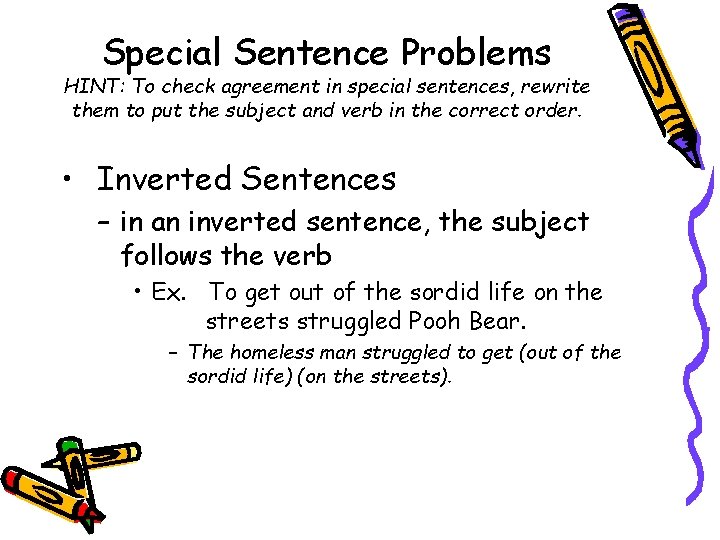 Special Sentence Problems

HINT: To check agreement in special sentences, rewrite them to put the subject and verb in the correct order.

• Inverted Sentences

– in an inverted sentence, the subject follows the verb

• Ex. To get out of the sordid life on the streets struggled Pooh Bear.

– The homeless man struggled to get (out of the sordid life) (on the streets).